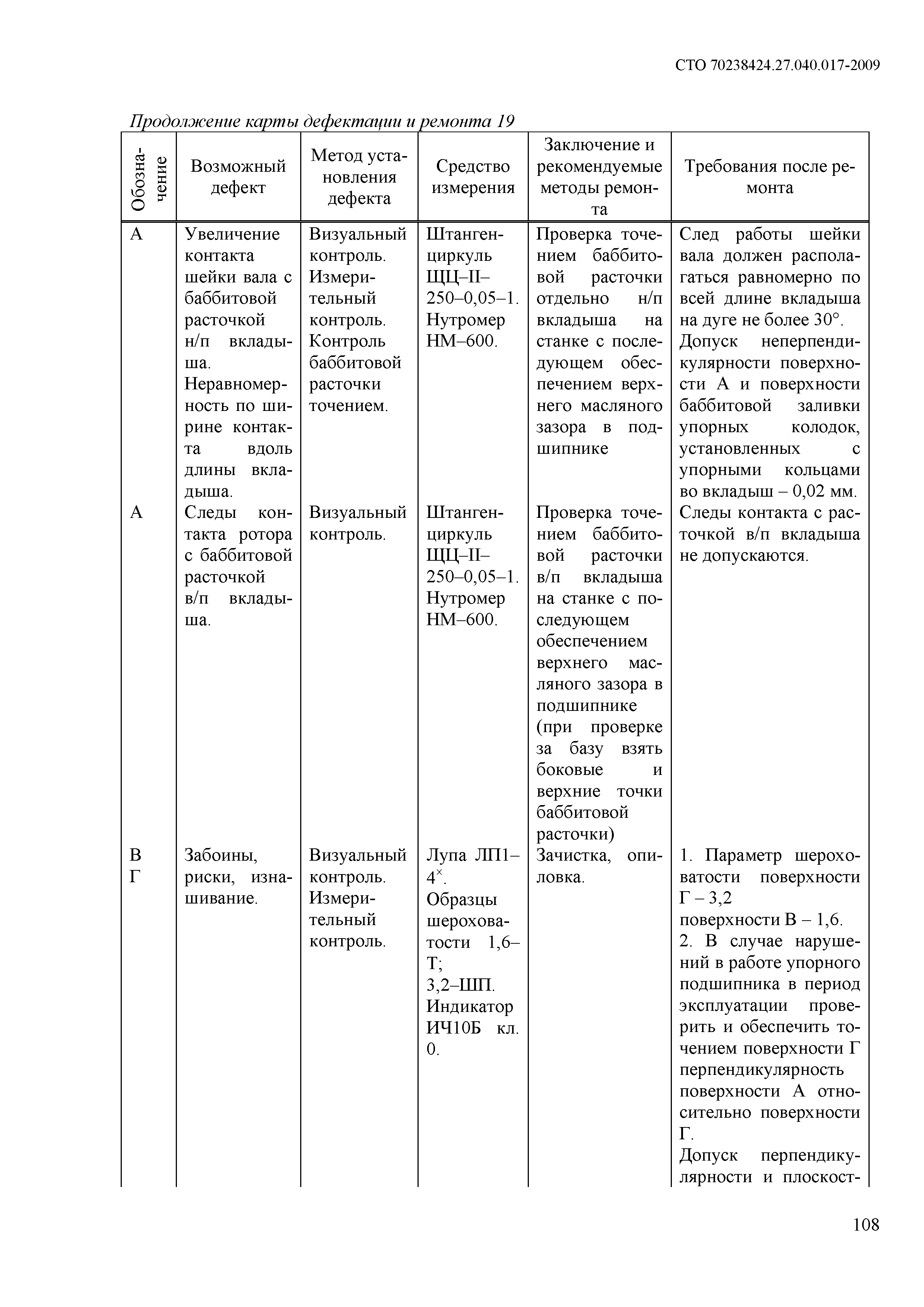 СТО 70238424.27.040.017-2009

Продолжение карты дефектации и ремонта 19

| Обозначение | Возможный дефект | Метод установления дефекта | Средство измерения | Заключение и рекомендуемые методы ремонта | Требования после ремонта |
|---|---|---|---|---|---|
| А | Увеличение контакта шейки вала с баббитовой расточкой н/п вкладыша. Неравномерность по ширине контакта вдоль длины вкладыша. | Визуальный контроль. Измерительный контроль. Контроль баббитовой расточки точением. | Штангенциркуль ЩЦ–II–250–0,05–1. Нутромер НМ–600. | Проверка точением баббитовой расточки отдельно н/п вкладыша на станке с последующем обеспечением верхнего масляного зазора в подшипнике | След работы шейки вала должен располагаться равномерно по всей длине вкладыша на дуге не более 30°. Допуск неперпендикулярности поверхности А и поверхности баббитовой заливки упорных колодок, установленных с упорными кольцами во вкладыш – 0,02 мм. |
| А | Следы контакта ротора с баббитовой расточкой в/п вкладыша. | Визуальный контроль. | Штангенциркуль ЩЦ–II–250–0,05–1. Нутромер НМ–600. | Проверка точением баббитовой расточки в/п вкладыша на станке с последующем обеспечением верхнего масляного зазора в подшипнике (при проверке за базу взять боковые и верхние точки баббитовой расточки) | Следы контакта с расточкой в/п вкладыша не допускаются. |
| В Г | Забоины, риски, изнашивание. | Визуальный контроль. Измерительный контроль. | Лупа ЛП1–$4^{\times}$. Образцы шероховатости 1,6–Т; 3,2–ШП. Индикатор ИЧ10Б кл. 0. | Зачистка, опиловка. | 1. Параметр шероховатости поверхности Г – 3,2 поверхности В – 1,6. 2. В случае нарушений в работе упорного подшипника в период эксплуатации проверить и обеспечить точением поверхности Г перпендикулярность поверхности А относительно поверхности Г. Допуск перпендикулярности и плоскост- |

108